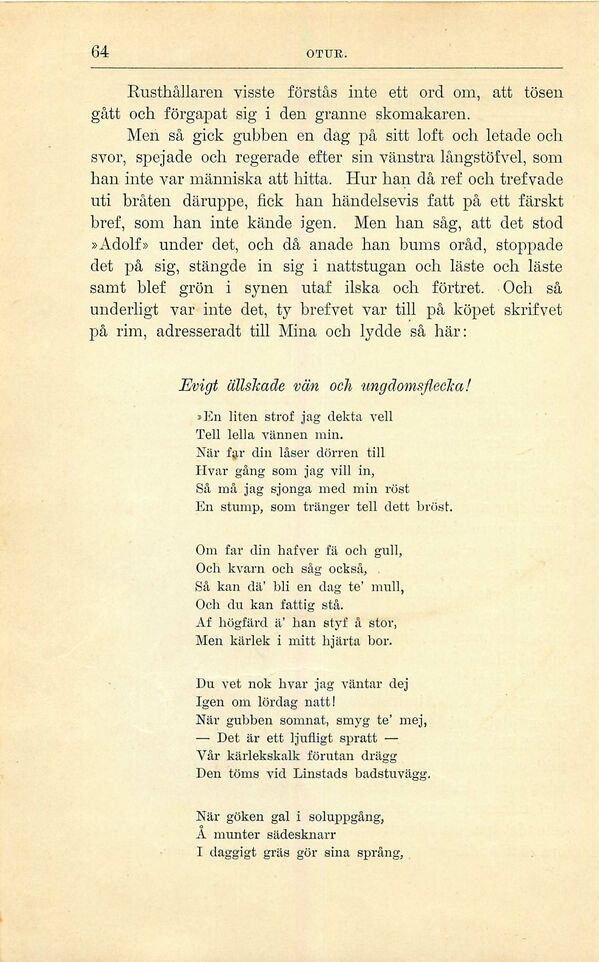 64

OTUR.

Rusthållaren visste förstås inte ett ord om, att tösen gått och förgapat sig i den granne skomakaren.

Men så gick gubben en dag på sitt loft och letade och svor, spejade och regerade efter sin vänstra långstöfvel, som han inte var människa att hitta. Hur han då ref och trefvade uti bråten däruppe, fick han händelsevis fatt på ett färskt bref, som han inte kände igen. Men han såg, att det stod »Adolf» under det, och då anade han bums oråd, stoppade det på sig, stängde in sig i nattstugan och läste och läste samt blef grön i synen utaf ilska och förtret. Och så underligt var inte det, ty brefvet var till på köpet skrifvet på rim, adresseradt till Mina och lydde så här:

Evigt ällskade vän och ungdomsflecka!

»En liten strof jag dekta vell
Tell lella vännen min.
När far din låser dörren till
Hvar gång som jag vill in,
Så må jag sjonga med min röst
En stump, som tränger tell dett bröst.

Om far din hafver fä och gull,
Och kvarn och såg också,
Så kan dä' bli en dag te' mull,
Och du kan fattig stå.
Af högfärd ä' han styf å stor,
Men kärlek i mitt hjärta bor.

Du vet nok hvar jag väntar dej
Igen om lördag natt!
När gubben somnat, smyg te' mej,
— Det är ett ljufligt spratt —
Vår kärlekskalk förutan drägg
Den töms vid Linstads badstuvägg.

När göken gal i soluppgång,
Å munter sädesknarr
I daggigt gräs gör sina språng,